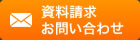 資料請求
お問い合わせ